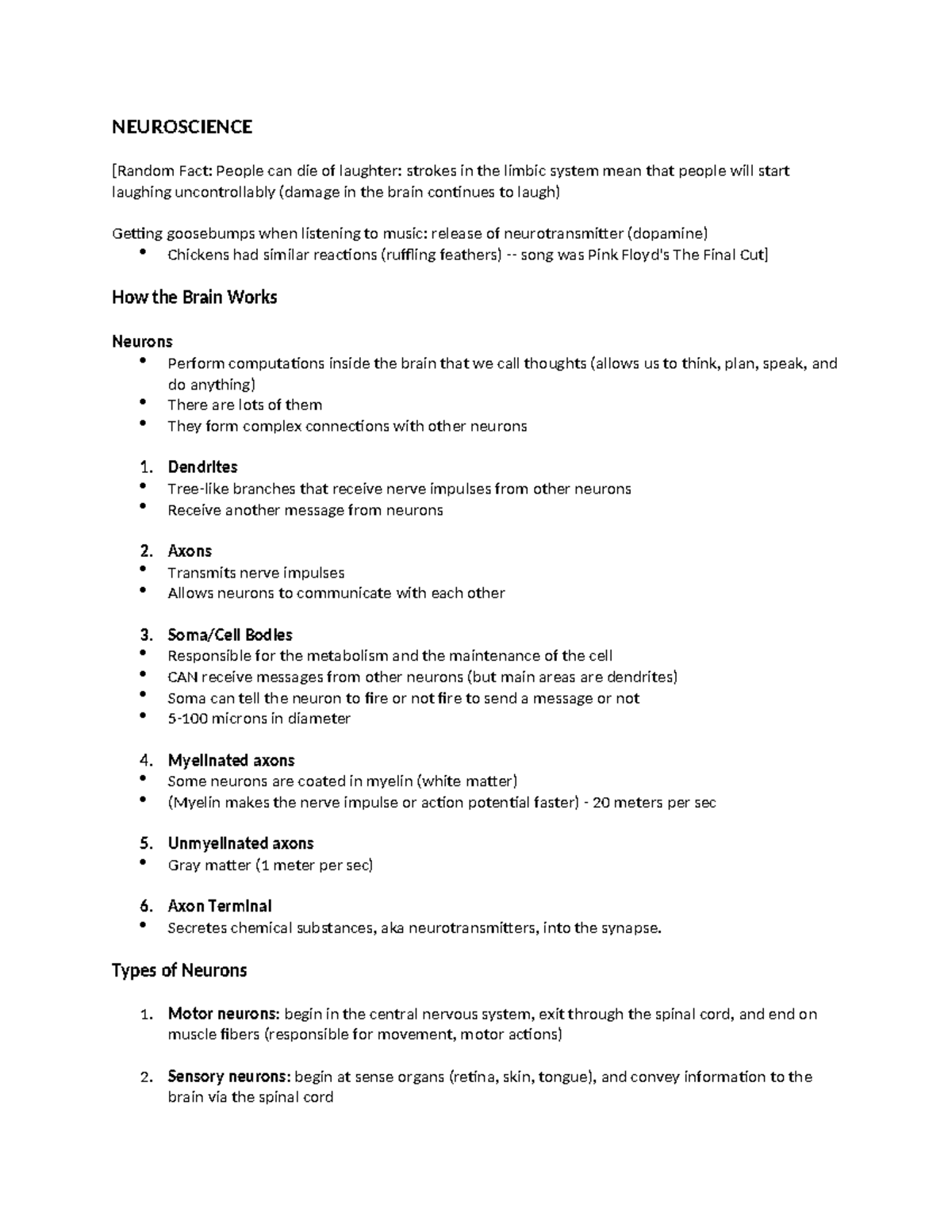 NEUROSCIENCE

[Random Fact: People can die of laughter: strokes in the limbic system mean that people will start laughing uncontrollably (damage in the brain continues to laugh)

Getting goosebumps when listening to music: release of neurotransmitter (dopamine)
• Chickens had similar reactions (ruffling feathers) -- song was Pink Floyd's The Final Cut]

How the Brain Works

Neurons
• Perform computations inside the brain that we call thoughts (allows us to think, plan, speak, and do anything)
• There are lots of them
• They form complex connections with other neurons

1. Dendrites
• Tree-like branches that receive nerve impulses from other neurons
• Receive another message from neurons

2. Axons
• Transmits nerve impulses
• Allows neurons to communicate with each other

3. Soma/Cell Bodies
• Responsible for the metabolism and the maintenance of the cell
• CAN receive messages from other neurons (but main areas are dendrites)
• Soma can tell the neuron to fire or not fire to send a message or not
• 5-100 microns in diameter

4. Myelinated axons
• Some neurons are coated in myelin (white matter)
• (Myelin makes the nerve impulse or action potential faster) - 20 meters per sec

5. Unmyelinated axons
• Gray matter (1 meter per sec)

6. Axon Terminal
• Secretes chemical substances, aka neurotransmitters, into the synapse.

Types of Neurons

1. Motor neurons: begin in the central nervous system, exit through the spinal cord, and end on muscle fibers (responsible for movement, motor actions)

2. Sensory neurons: begin at sense organs (retina, skin, tongue), and convey information to the brain via the spinal cord